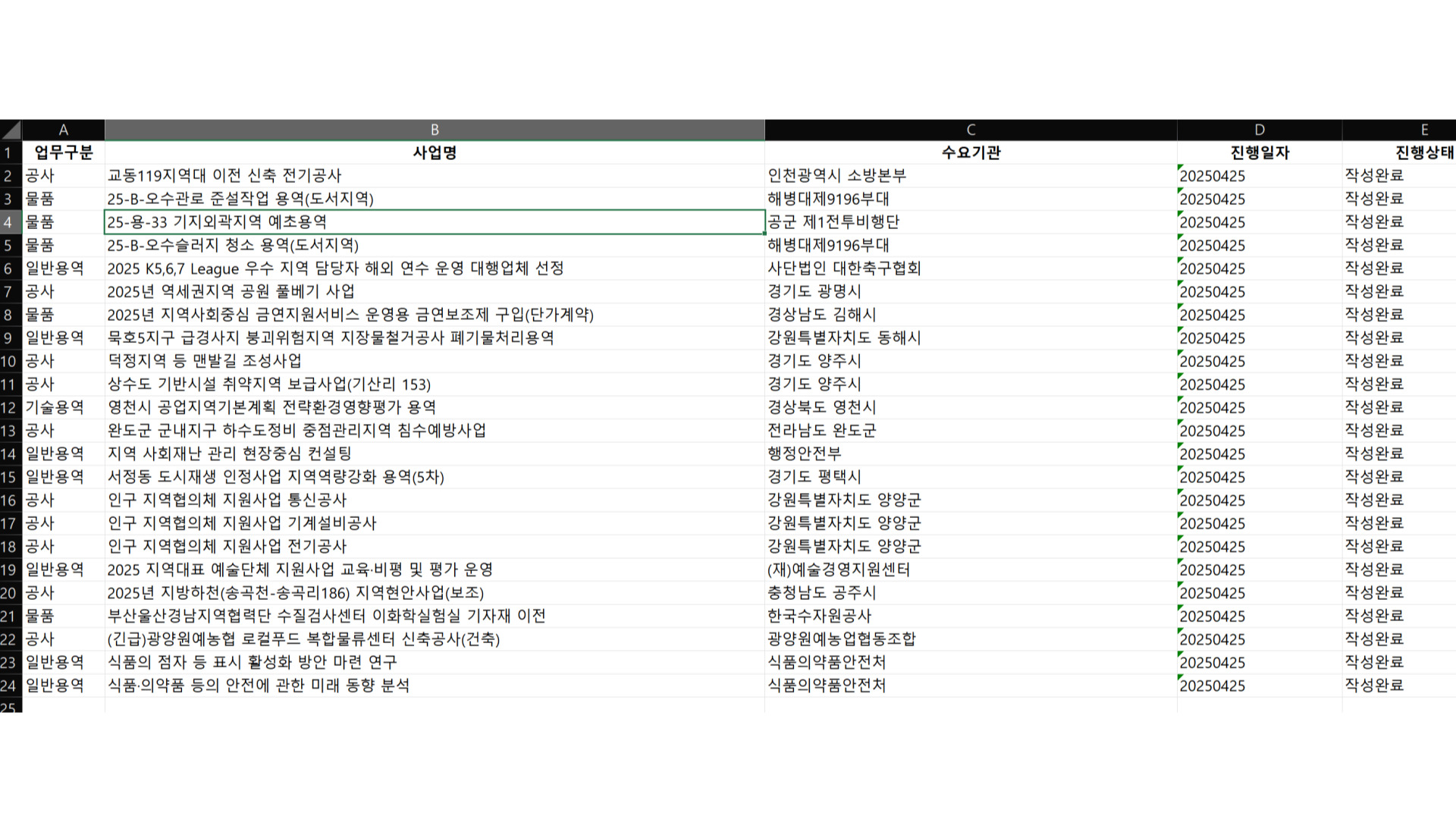 | | A | B | C | D | E |
|---|---|---|---|---|---|
| 1 | 업무구분 | 사업명 | 수요기관 | 진행일자 | 진행상태 |
| 2 | 공사 | 교동119지역대 이전 신축 전기공사 | 인천광역시 소방본부 | 20250425 | 작성완료 |
| 3 | 물품 | 25-B-오수관로 준설작업 용역(도서지역) | 해병대제9196부대 | 20250425 | 작성완료 |
| 4 | 물품 | 25-용-33 기지외곽지역 예초용역 | 공군 제1전투비행단 | 20250425 | 작성완료 |
| 5 | 물품 | 25-B-오수슬러지 청소 용역(도서지역) | 해병대제9196부대 | 20250425 | 작성완료 |
| 6 | 일반용역 | 2025 K5,6,7 League 우수 지역 담당자 해외 연수 운영 대행업체 선정 | 사단법인 대한축구협회 | 20250425 | 작성완료 |
| 7 | 공사 | 2025년 역세권지역 공원 풀베기 사업 | 경기도 광명시 | 20250425 | 작성완료 |
| 8 | 물품 | 2025년 지역사회중심 금연지원서비스 운영용 금연보조제 구입(단가계약) | 경상남도 김해시 | 20250425 | 작성완료 |
| 9 | 일반용역 | 묵호5지구 급경사지 붕괴위험지역 지장물철거공사 폐기물처리용역 | 강원특별자치도 동해시 | 20250425 | 작성완료 |
| 10 | 공사 | 덕정지역 등 맨발길 조성사업 | 경기도 양주시 | 20250425 | 작성완료 |
| 11 | 공사 | 상수도 기반시설 취약지역 보급사업(기산리 153) | 경기도 양주시 | 20250425 | 작성완료 |
| 12 | 기술용역 | 영천시 공업지역기본계획 전략환경영향평가 용역 | 경상북도 영천시 | 20250425 | 작성완료 |
| 13 | 공사 | 완도군 군내지구 하수도정비 중점관리지역 침수예방사업 | 전라남도 완도군 | 20250425 | 작성완료 |
| 14 | 일반용역 | 지역 사회재난 관리 현장중심 컨설팅 | 행정안전부 | 20250425 | 작성완료 |
| 15 | 일반용역 | 서정동 도시재생 인정사업 지역역량강화 용역(5차) | 경기도 평택시 | 20250425 | 작성완료 |
| 16 | 공사 | 인구 지역협의체 지원사업 통신공사 | 강원특별자치도 양양군 | 20250425 | 작성완료 |
| 17 | 공사 | 인구 지역협의체 지원사업 기계설비공사 | 강원특별자치도 양양군 | 20250425 | 작성완료 |
| 18 | 공사 | 인구 지역협의체 지원사업 전기공사 | 강원특별자치도 양양군 | 20250425 | 작성완료 |
| 19 | 일반용역 | 2025 지역대표 예술단체 지원사업 교육·비평 및 평가 운영 | (재)예술경영지원센터 | 20250425 | 작성완료 |
| 20 | 공사 | 2025년 지방하천(송곡천-송곡리186) 지역현안사업(보조) | 충청남도 공주시 | 20250425 | 작성완료 |
| 21 | 물품 | 부산울산경남지역협력단 수질검사센터 이화학실험실 기자재 이전 | 한국수자원공사 | 20250425 | 작성완료 |
| 22 | 공사 | (긴급)광양원예농협 로컬푸드 복합물류센터 신축공사(건축) | 광양원예농업협동조합 | 20250425 | 작성완료 |
| 23 | 일반용역 | 식품의 점자 등 표시 활성화 방안 마련 연구 | 식품의약품안전처 | 20250425 | 작성완료 |
| 24 | 일반용역 | 식품·의약품 등의 안전에 관한 미래 동향 분석 | 식품의약품안전처 | 20250425 | 작성완료 |
| 25 | | | | | |